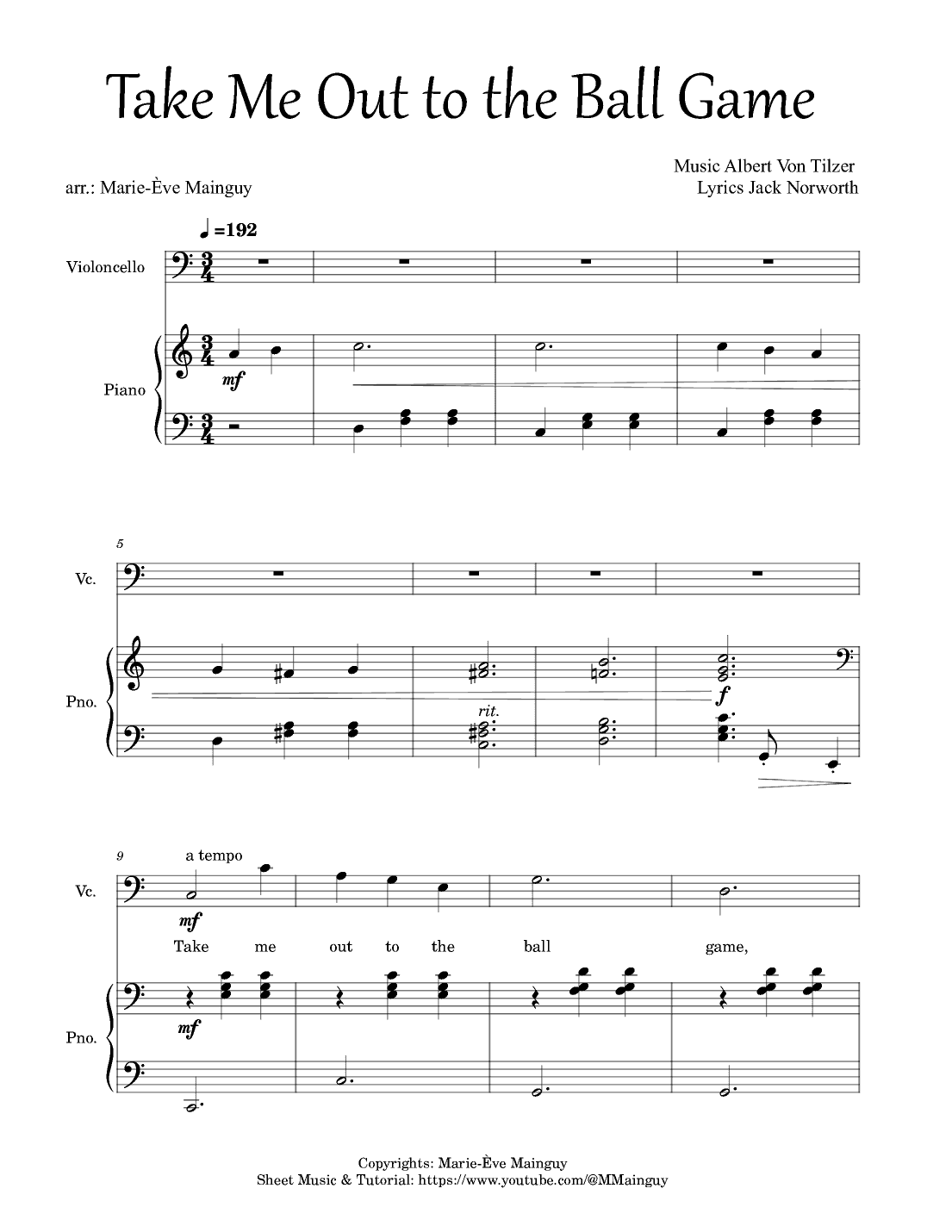 Take Me Out to the Ball Game

Music Albert Von Tilzer
Lyrics Jack Norworth

arr.: Marie-Ève Mainguy

♩=192

Violoncello

Piano

mf

5

Vc.

Pno.

rit.

f

9

a tempo

Vc.

mf

Take me out to the ball game,

Pno.

mf

Copyrights: Marie-Ève Mainguy
Sheet Music & Tutorial: https://www.youtube.com/@MMainguy